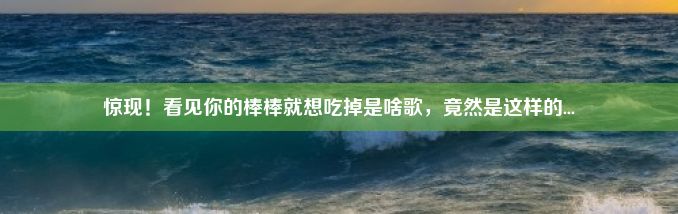 惊现！看见你的棒棒就想吃掉是啥歌，竟然是这样的...